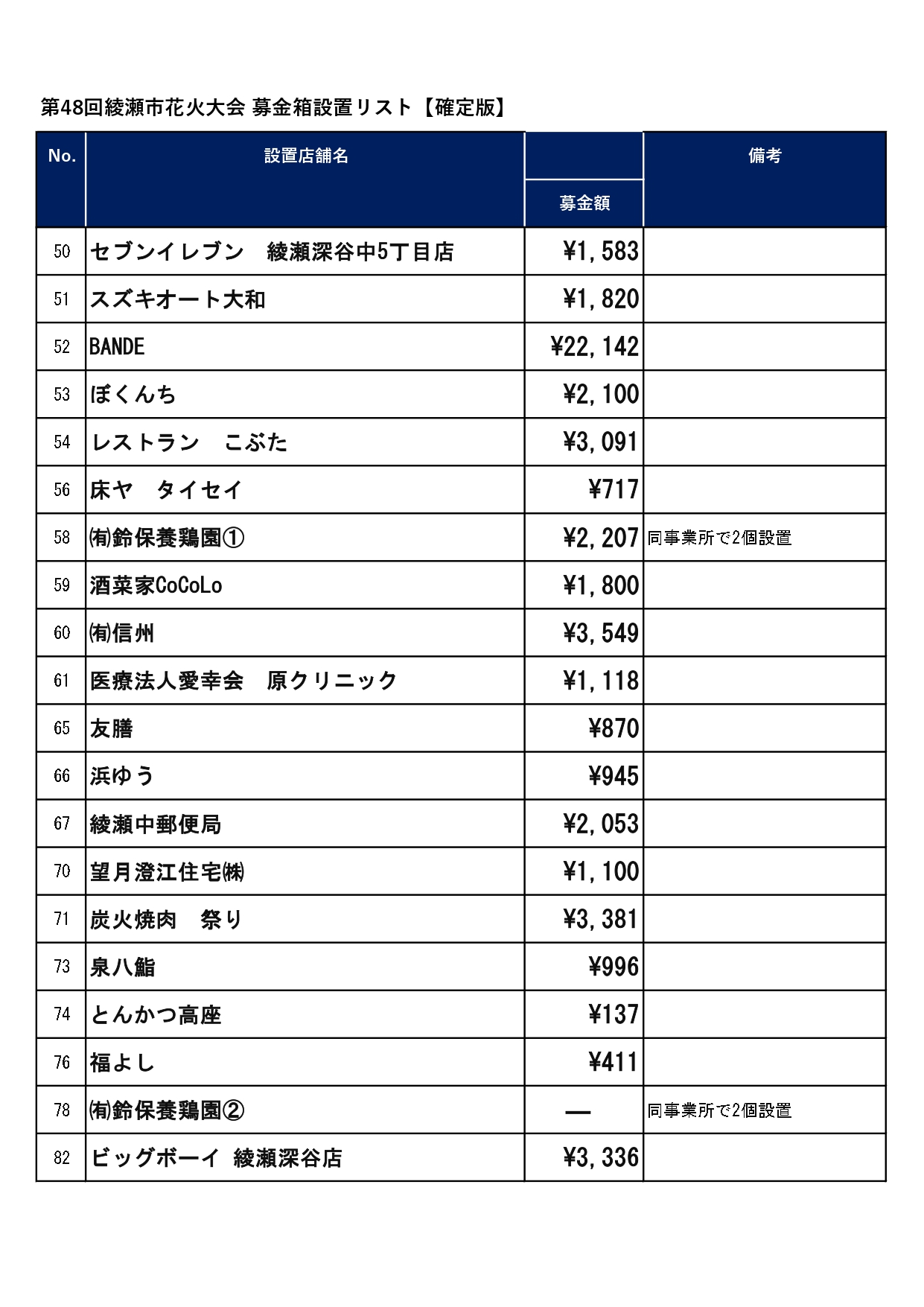 第48回綾瀬市花火大会 募金箱設置リスト【確定版】

| No. | 設置店舗名 | 募金額 | 備考 |
|---|---|---|---|
| 50 | セブンイレブン　綾瀬深谷中5丁目店 | ¥1,583 | |
| 51 | スズキオート大和 | ¥1,820 | |
| 52 | BANDE | ¥22,142 | |
| 53 | ぼくんち | ¥2,100 | |
| 54 | レストラン　こぶた | ¥3,091 | |
| 56 | 床ヤ　タイセイ | ¥717 | |
| 58 | ㈲鈴保養鶏園① | ¥2,207 | 同事業所で2個設置 |
| 59 | 酒菜家CoCoLo | ¥1,800 | |
| 60 | ㈲信州 | ¥3,549 | |
| 61 | 医療法人愛幸会　原クリニック | ¥1,118 | |
| 65 | 友膳 | ¥870 | |
| 66 | 浜ゆう | ¥945 | |
| 67 | 綾瀬中郵便局 | ¥2,053 | |
| 70 | 望月澄江住宅㈱ | ¥1,100 | |
| 71 | 炭火焼肉　祭り | ¥3,381 | |
| 73 | 泉八鮨 | ¥996 | |
| 74 | とんかつ高座 | ¥137 | |
| 76 | 福よし | ¥411 | |
| 78 | ㈲鈴保養鶏園② | — | 同事業所で2個設置 |
| 82 | ビッグボーイ 綾瀬深谷店 | ¥3,336 | |